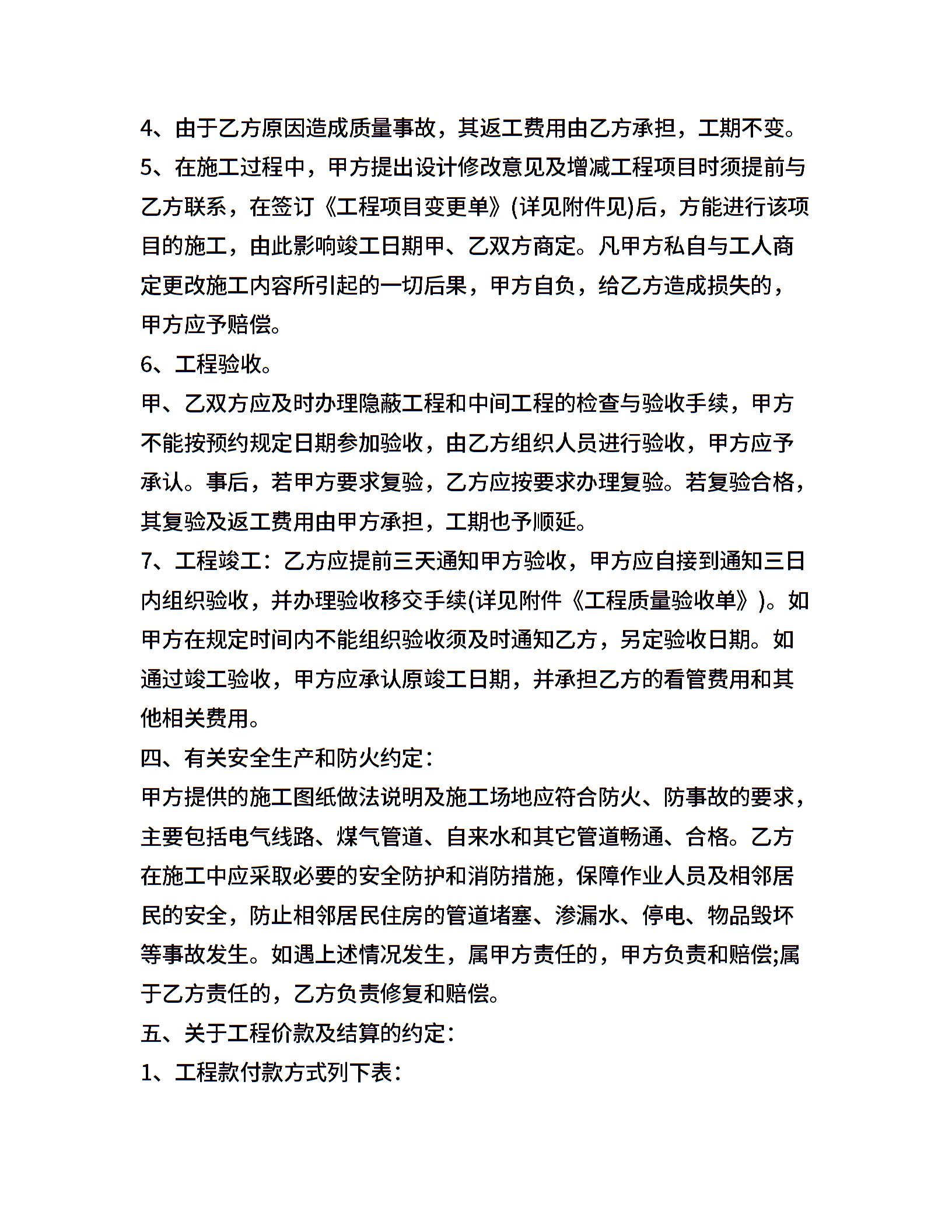 4、由于乙方原因造成质量事故，其返工费用由乙方承担，工期不变。

5、在施工过程中，甲方提出设计修改意见及增减工程项目时须提前与乙方联系，在签订《工程项目变更单》(详见附件见)后，方能进行该项目的施工，由此影响竣工日期甲、乙双方商定。凡甲方私自与工人商定更改施工内容所引起的一切后果，甲方自负，给乙方造成损失的，甲方应予赔偿。

6、工程验收。

甲、乙双方应及时办理隐蔽工程和中间工程的检查与验收手续，甲方不能按预约规定日期参加验收，由乙方组织人员进行验收，甲方应予承认。事后，若甲方要求复验，乙方应按要求办理复验。若复验合格，其复验及返工费用由甲方承担，工期也予顺延。

7、工程竣工：乙方应提前三天通知甲方验收，甲方应自接到通知三日内组织验收，并办理验收移交手续(详见附件《工程质量验收单》)。如甲方在规定时间内不能组织验收须及时通知乙方，另定验收日期。如通过竣工验收，甲方应承认原竣工日期，并承担乙方的看管费用和其他相关费用。

四、有关安全生产和防火约定：

甲方提供的施工图纸做法说明及施工场地应符合防火、防事故的要求，主要包括电气线路、煤气管道、自来水和其它管道畅通、合格。乙方在施工中应采取必要的安全防护和消防措施，保障作业人员及相邻居民的安全，防止相邻居民住房的管道堵塞、渗漏水、停电、物品毁坏等事故发生。如遇上述情况发生，属甲方责任的，甲方负责和赔偿;属于乙方责任的，乙方负责修复和赔偿。

五、关于工程价款及结算的约定：

1、工程款付款方式列下表：